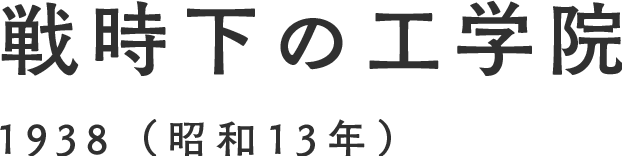 戦時下の工学院

1938（昭和13年）